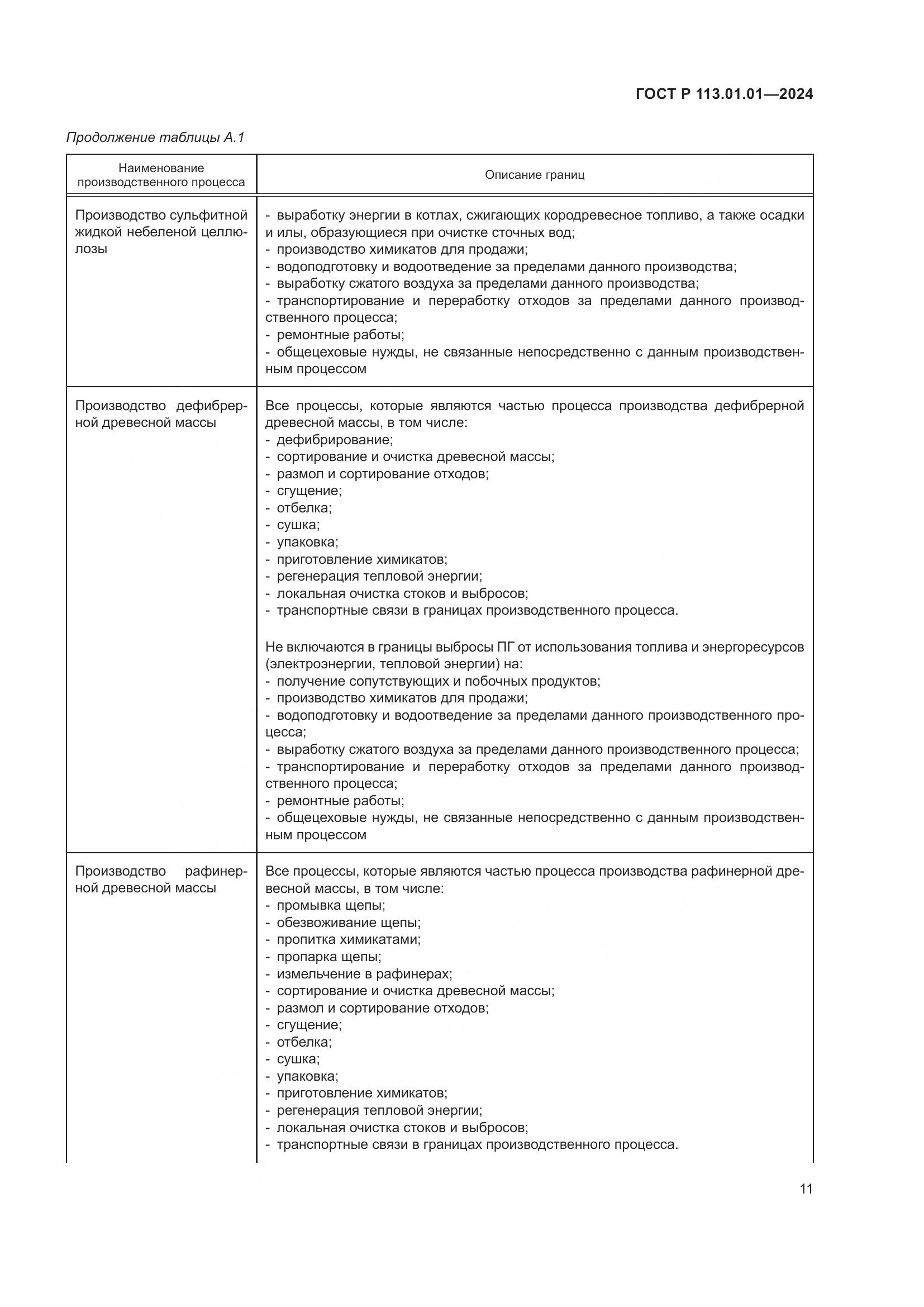 ГОСТ Р 113.01.01—2024

Продолжение таблицы А.1

| Наименование производственного процесса | Описание границ |
|---|---|
| Производство сульфитной жидкой небеленой целлюлозы | - выработку энергии в котлах, сжигающих кородревесное топливо, а также осадки и илы, образующиеся при очистке сточных вод;<br>- производство химикатов для продажи;<br>- водоподготовку и водоотведение за пределами данного производства;<br>- выработку сжатого воздуха за пределами данного производства;<br>- транспортирование и переработку отходов за пределами данного производственного процесса;<br>- ремонтные работы;<br>- общецеховые нужды, не связанные непосредственно с данным производственным процессом |
| Производство дефибрерной древесной массы | Все процессы, которые являются частью процесса производства дефибрерной древесной массы, в том числе:<br>- дефибрирование;<br>- сортирование и очистка древесной массы;<br>- размол и сортирование отходов;<br>- сгущение;<br>- отбелка;<br>- сушка;<br>- упаковка;<br>- приготовление химикатов;<br>- регенерация тепловой энергии;<br>- локальная очистка стоков и выбросов;<br>- транспортные связи в границах производственного процесса.<br><br>Не включаются в границы выбросы ПГ от использования топлива и энергоресурсов (электроэнергии, тепловой энергии) на:<br>- получение сопутствующих и побочных продуктов;<br>- производство химикатов для продажи;<br>- водоподготовку и водоотведение за пределами данного производственного процесса;<br>- выработку сжатого воздуха за пределами данного производственного процесса;<br>- транспортирование и переработку отходов за пределами данного производственного процесса;<br>- ремонтные работы;<br>- общецеховые нужды, не связанные непосредственно с данным производственным процессом |
| Производство рафинерной древесной массы | Все процессы, которые являются частью процесса производства рафинерной древесной массы, в том числе:<br>- промывка щепы;<br>- обезвоживание щепы;<br>- пропитка химикатами;<br>- пропарка щепы;<br>- измельчение в рафинерах;<br>- сортирование и очистка древесной массы;<br>- размол и сортирование отходов;<br>- сгущение;<br>- отбелка;<br>- сушка;<br>- упаковка;<br>- приготовление химикатов;<br>- регенерация тепловой энергии;<br>- локальная очистка стоков и выбросов;<br>- транспортные связи в границах производственного процесса. |

11